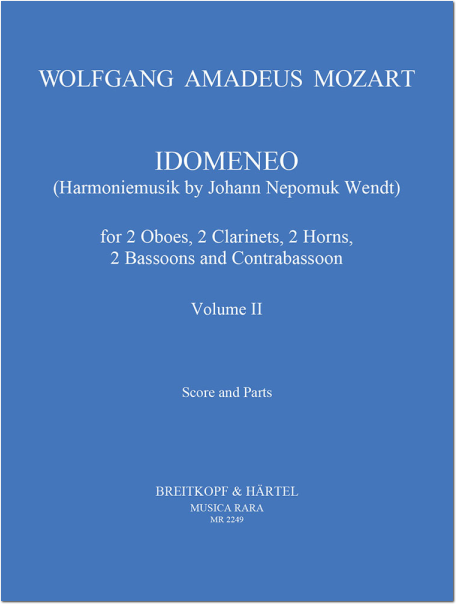 WOLFGANG AMADEUS MOZART

IDOMENEO
(Harmoniemusik by Johann Nepomuk Wendt)

for 2 Oboes, 2 Clarinets, 2 Horns,
2 Bassoons and Contrabassoon

Volume II

Score and Parts

BREITKOPF & HÄRTEL
MUSICA RARA
MR 2249